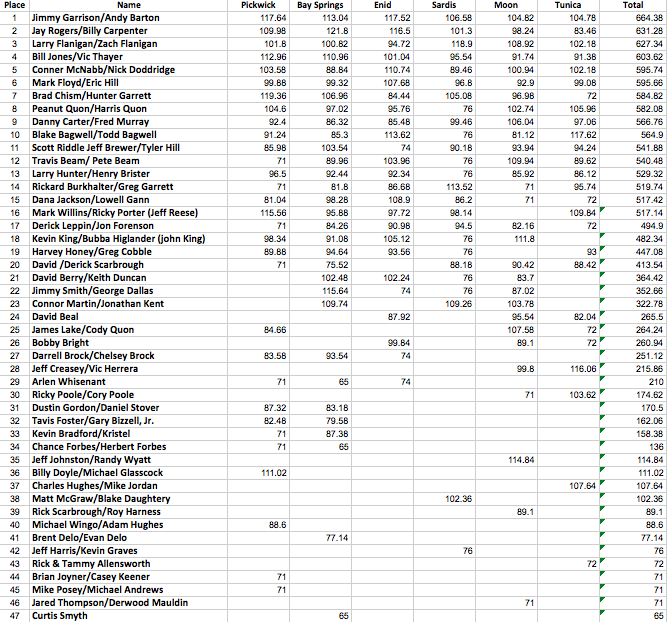 | Place | Name | Pickwick | Bay Springs | Enid | Sardis | Moon | Tunica | Total |
|---|---|---|---|---|---|---|---|---|
| 1 | Jimmy Garrison/Andy Barton | 117.64 | 113.04 | 117.52 | 106.58 | 104.82 | 104.78 | 664.38 |
| 2 | Jay Rogers/Billy Carpenter | 109.98 | 121.8 | 116.5 | 101.3 | 98.24 | 83.46 | 631.28 |
| 3 | Larry Flanigan/Zach Flanigan | 101.8 | 100.82 | 94.72 | 118.9 | 108.92 | 102.18 | 627.34 |
| 4 | Bill Jones/Vic Thayer | 112.96 | 110.96 | 101.04 | 95.54 | 91.74 | 91.38 | 603.62 |
| 5 | Conner McNabb/Nick Doddridge | 103.58 | 88.84 | 110.74 | 89.46 | 100.94 | 102.18 | 595.74 |
| 6 | Mark Floyd/Eric Hill | 99.88 | 99.32 | 107.68 | 96.8 | 92.9 | 99.08 | 595.66 |
| 7 | Brad Chism/Hunter Garrett | 119.36 | 106.96 | 84.44 | 105.08 | 96.98 | 72 | 584.82 |
| 8 | Peanut Quon/Harris Quon | 104.6 | 97.02 | 95.76 | 76 | 102.74 | 105.96 | 582.08 |
| 9 | Danny Carter/Fred Murray | 92.4 | 86.32 | 85.48 | 99.46 | 106.04 | 97.06 | 566.76 |
| 10 | Blake Bagwell/Todd Bagwell | 91.24 | 85.3 | 113.62 | 76 | 81.12 | 117.62 | 564.9 |
| 11 | Scott Riddle Jeff Brewer/Tyler Hill | 85.98 | 103.54 | 74 | 90.18 | 93.94 | 94.24 | 541.88 |
| 12 | Travis Beam/ Pete Beam | 71 | 89.96 | 103.96 | 76 | 109.94 | 89.62 | 540.48 |
| 13 | Larry Hunter/Henry Brister | 96.5 | 92.44 | 92.34 | 76 | 85.92 | 86.12 | 529.32 |
| 14 | Rickard Burkhalter/Greg Garrett | 71 | 81.8 | 86.68 | 113.52 | 71 | 95.74 | 519.74 |
| 15 | Dana Jackson/Lowell Gann | 81.04 | 98.28 | 108.9 | 86.2 | 71 | 72 | 517.42 |
| 16 | Mark Willins/Ricky Porter (Jeff Reese) | 115.56 | 95.88 | 97.72 | 98.14 | | 109.84 | 517.14 |
| 17 | Derick Leppin/Jon Forenson | 71 | 84.26 | 90.98 | 94.5 | 82.16 | 72 | 494.9 |
| 18 | Kevin King/Bubba Higlander (john King) | 98.34 | 91.08 | 105.12 | 76 | 111.8 | | 482.34 |
| 19 | Harvey Honey/Greg Cobble | 89.88 | 94.64 | 93.56 | 76 | | 93 | 447.08 |
| 20 | David /Derick Scarbrough | 71 | 75.52 | | 88.18 | 90.42 | 88.42 | 413.54 |
| 21 | David Berry/Keith Duncan | | 102.48 | 102.24 | 76 | 83.7 | | 364.42 |
| 22 | Jimmy Smith/George Dallas | | 115.64 | 74 | 76 | 87.02 | | 352.66 |
| 23 | Connor Martin/Jonathan Kent | | 109.74 | | 109.26 | 103.78 | | 322.78 |
| 24 | David Beal | | | 87.92 | | 95.54 | 82.04 | 265.5 |
| 25 | James Lake/Cody Quon | 84.66 | | | | 107.58 | 72 | 264.24 |
| 26 | Bobby Bright | | | 99.84 | | 89.1 | 72 | 260.94 |
| 27 | Darrell Brock/Chelsey Brock | 83.58 | 93.54 | 74 | | | | 251.12 |
| 28 | Jeff Creasey/Vic Herrera | | | | | 99.8 | 116.06 | 215.86 |
| 29 | Arlen Whisenant | 71 | 65 | 74 | | | | 210 |
| 30 | Ricky Poole/Cory Poole | | | | | 71 | 103.62 | 174.62 |
| 31 | Dustin Gordon/Daniel Stover | 87.32 | 83.18 | | | | | 170.5 |
| 32 | Tavis Foster/Gary Bizzell, Jr. | 82.48 | 79.58 | | | | | 162.06 |
| 33 | Kevin Bradford/Kristel | 71 | 87.38 | | | | | 158.38 |
| 34 | Chance Forbes/Herbert Forbes | 71 | 65 | | | | | 136 |
| 35 | Jeff Johnston/Randy Wyatt | | | | | 114.84 | | 114.84 |
| 36 | Billy Doyle/Michael Glasscock | 111.02 | | | | | | 111.02 |
| 37 | Charles Hughes/Mike Jordan | | | | | | 107.64 | 107.64 |
| 38 | Matt McGraw/Blake Daughtery | | | | 102.36 | | | 102.36 |
| 39 | Rick Scarbrough/Roy Harness | | | | | 89.1 | | 89.1 |
| 40 | Michael Wingo/Adam Hughes | 88.6 | | | | | | 88.6 |
| 41 | Brent Delo/Evan Delo | | 77.14 | | | | | 77.14 |
| 42 | Jeff Harris/Kevin Graves | | | | 76 | | | 76 |
| 43 | Rick & Tammy Allensworth | | | | | | 72 | 72 |
| 44 | Brian Joyner/Casey Keener | 71 | | | | | | 71 |
| 45 | Mike Posey/Michael Andrews | 71 | | | | | | 71 |
| 46 | Jared Thompson/Derwood Mauldin | | | | | 71 | | 71 |
| 47 | Curtis Smyth | | 65 | | | | | 65 |